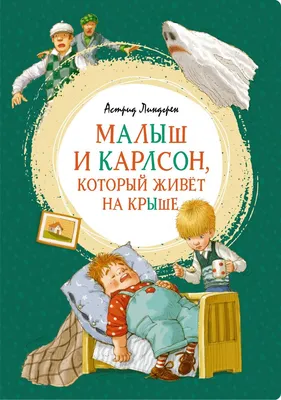 Астрид Линдгрен

МАЛЫШ И КАРЛСОН, КОТОРЫЙ ЖИВЁТ НА КРЫШЕ